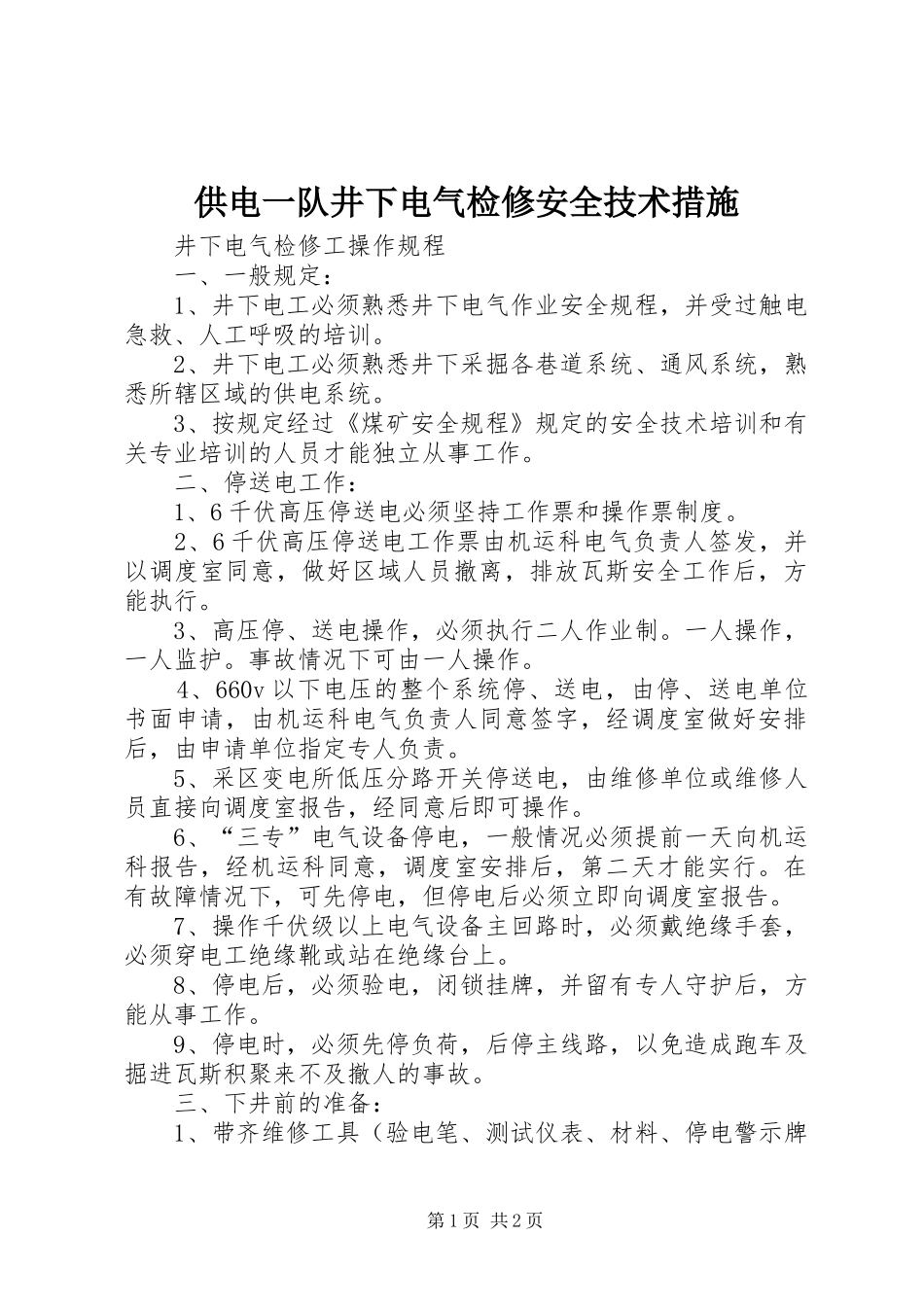 供电一队井下电气检修安全技术措施

井下电气检修工操作规程

一、一般规定：

1、井下电工必须熟悉井下电气作业安全规程，并受过触电急救、人工呼吸的培训。

2、井下电工必须熟悉井下采掘各巷道系统、通风系统，熟悉所辖区域的供电系统。

3、按规定经过《煤矿安全规程》规定的安全技术培训和有关专业培训的人员才能独立从事工作。

二、停送电工作：

1、6千伏高压停送电必须坚持工作票和操作票制度。

2、6千伏高压停送电工作票由机运科电气负责人签发，并以调度室同意，做好区域人员撤离，排放瓦斯安全工作后，方能执行。

3、高压停、送电操作，必须执行二人作业制。一人操作，一人监护。事故情况下可由一人操作。

4、660v以下电压的整个系统停、送电，由停、送电单位书面申请，由机运科电气负责人同意签字，经调度室做好安排后，由申请单位指定专人负责。

5、采区变电所低压分路开关停送电，由维修单位或维修人员直接向调度室报告，经同意后即可操作。

6、“三专”电气设备停电，一般情况必须提前一天向机运科报告，经机运科同意，调度室安排后，第二天才能实行。在有故障情况下，可先停电，但停电后必须立即向调度室报告。

7、操作千伏级以上电气设备主回路时，必须戴绝缘手套，必须穿电工绝缘靴或站在绝缘台上。

8、停电后，必须验电，闭锁挂牌，并留有专人守护后，方能从事工作。

9、停电时，必须先停负荷，后停主线路，以免造成跑车及掘进瓦斯积聚来不及撤人的事故。

三、下井前的准备：

1、带齐维修工具（验电笔、测试仪表、材料、停电警示牌

第1页 共2页